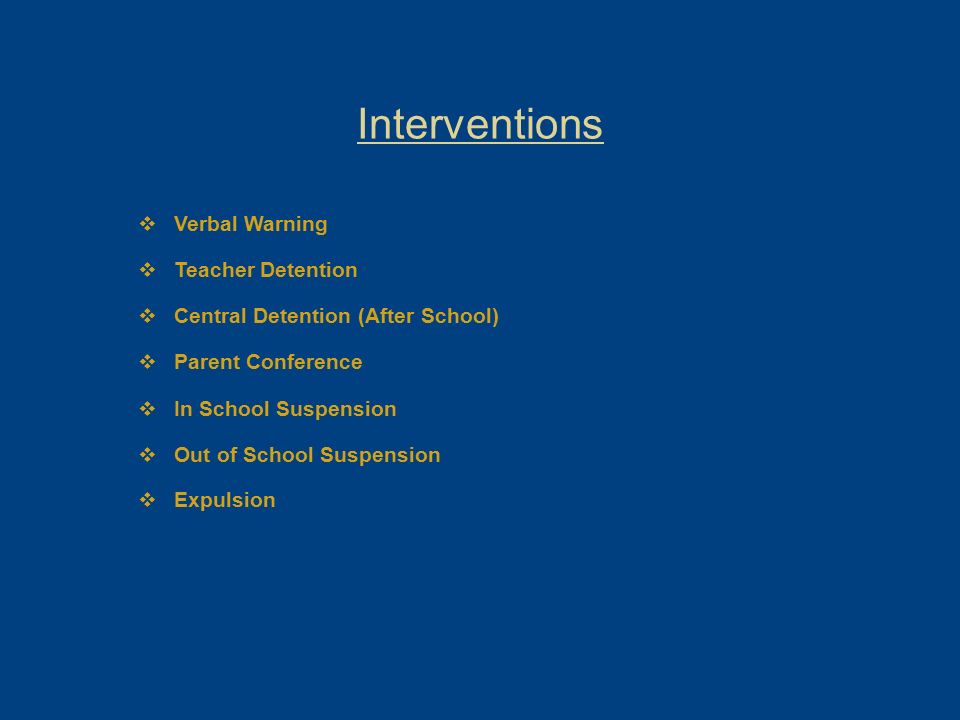 Interventions

❖ Verbal Warning

❖ Teacher Detention

❖ Central Detention (After School)

❖ Parent Conference

❖ In School Suspension

❖ Out of School Suspension

❖ Expulsion